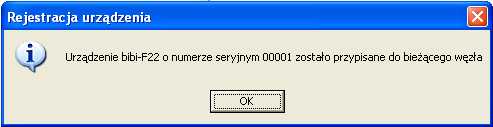 Rejestracja urządzenia

Urządzenie bibi-F22 o numerze seryjnym 00001 zostało przypisane do bieżącego węzła

OK